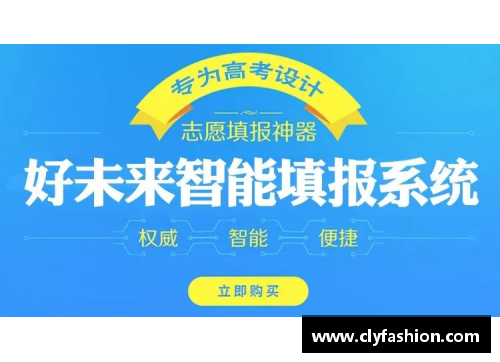 专为高考设计

志愿填报神器

好未来智能填报系统

权威 智能 便捷

立即购买

www.clyfashion.com